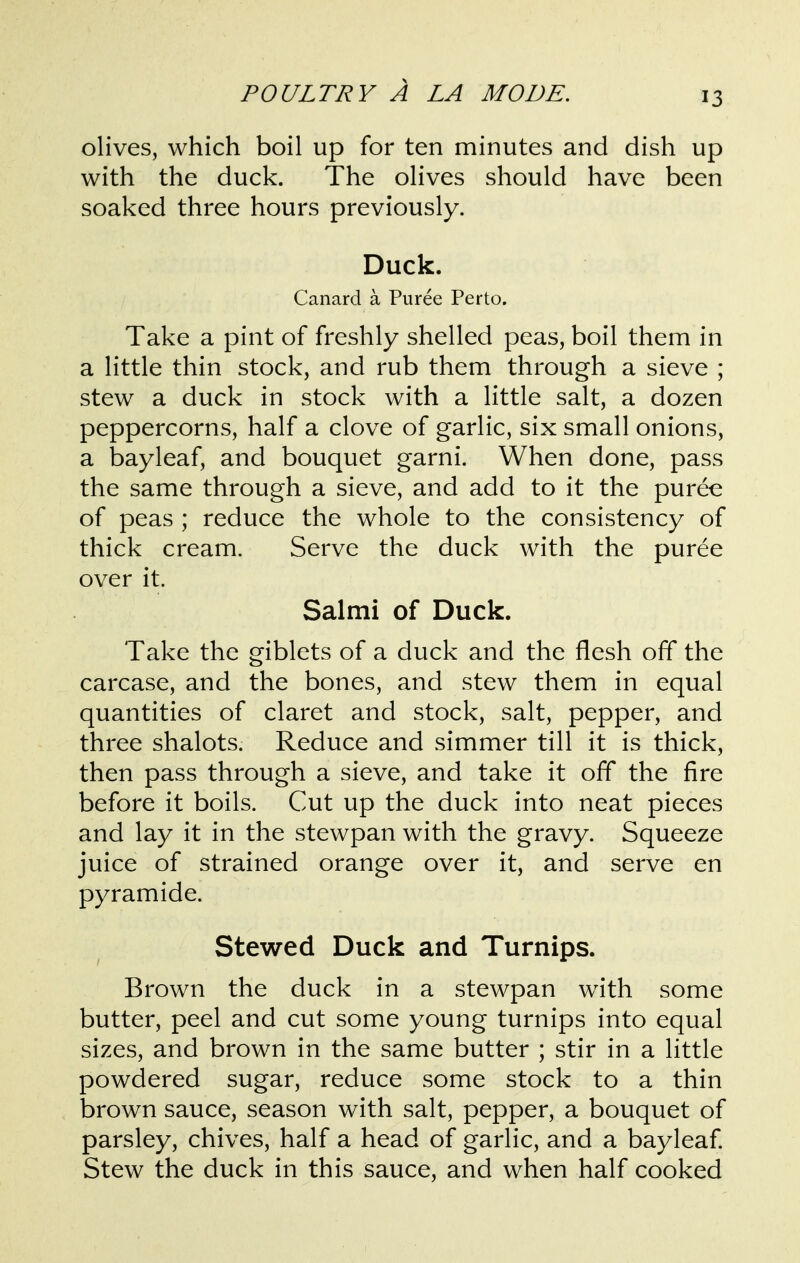 POULTRY À LA MODE. 13

olives, which boil up for ten minutes and dish up with the duck. The olives should have been soaked three hours previously.

Duck.

Canard à Purée Perto.

Take a pint of freshly shelled peas, boil them in a little thin stock, and rub them through a sieve ; stew a duck in stock with a little salt, a dozen peppercorns, half a clove of garlic, six small onions, a bayleaf, and bouquet garni. When done, pass the same through a sieve, and add to it the purée of peas ; reduce the whole to the consistency of thick cream. Serve the duck with the purée over it.

Salmi of Duck.

Take the giblets of a duck and the flesh off the carcase, and the bones, and stew them in equal quantities of claret and stock, salt, pepper, and three shalots. Reduce and simmer till it is thick, then pass through a sieve, and take it off the fire before it boils. Cut up the duck into neat pieces and lay it in the stewpan with the gravy. Squeeze juice of strained orange over it, and serve en pyramide.

Stewed Duck and Turnips.

Brown the duck in a stewpan with some butter, peel and cut some young turnips into equal sizes, and brown in the same butter ; stir in a little powdered sugar, reduce some stock to a thin brown sauce, season with salt, pepper, a bouquet of parsley, chives, half a head of garlic, and a bayleaf. Stew the duck in this sauce, and when half cooked